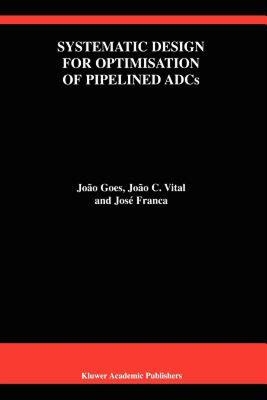 SYSTEMATIC DESIGN FOR OPTIMISATION OF PIPELINED ADCs

João Goes, João C. Vital and José Franca

Kluwer Academic Publishers